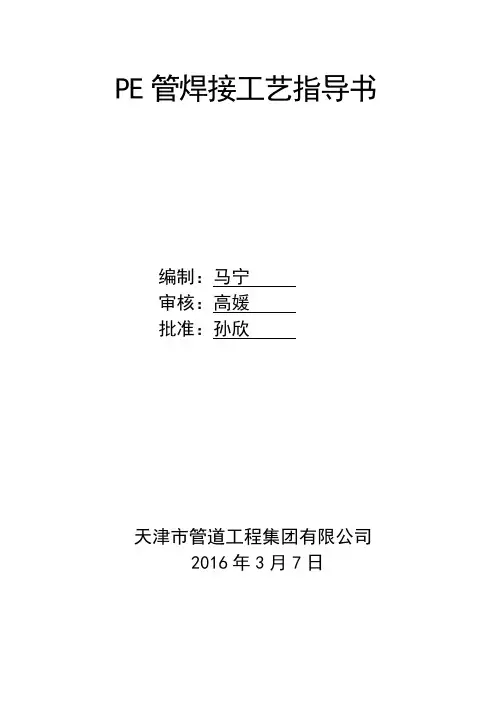 PE管焊接工艺指导书

编制：马宁
审核：高媛
批准：孙欣

天津市管道工程集团有限公司
2016年3月7日